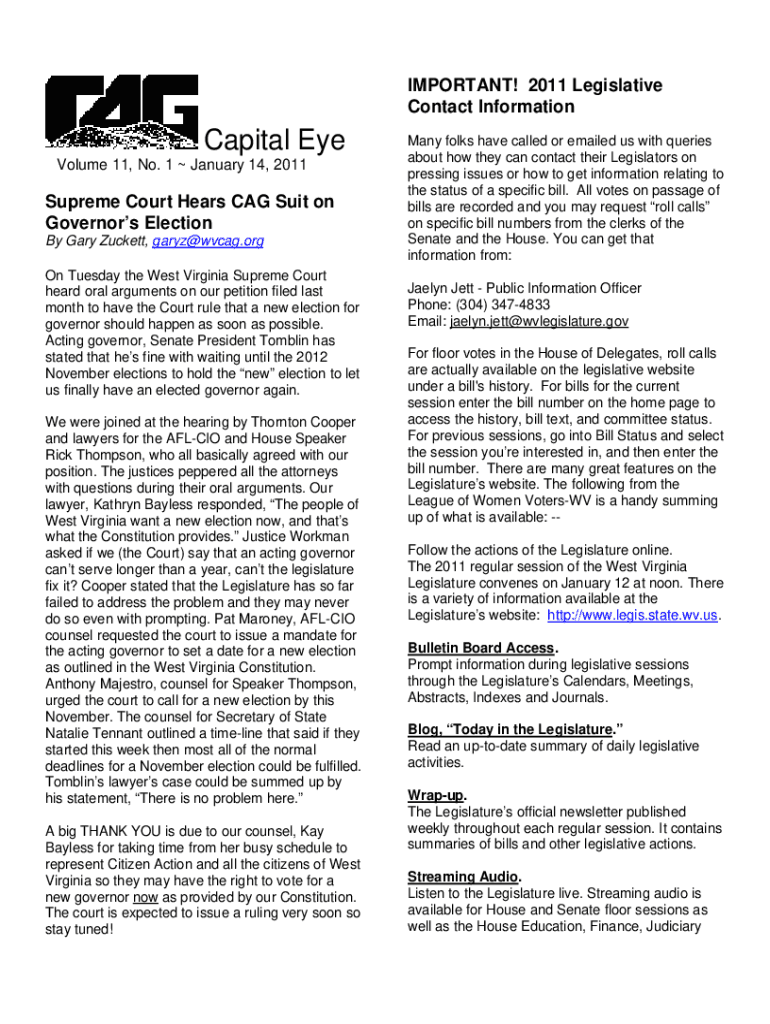 CAG Capital Eye

Volume 11, No. 1 ~ January 14, 2011

Supreme Court Hears CAG Suit on Governor's Election

By Gary Zuckett, garyz@wvcag.org

On Tuesday the West Virginia Supreme Court heard oral arguments on our petition filed last month to have the Court rule that a new election for governor should happen as soon as possible. Acting governor, Senate President Tomblin has stated that he's fine with waiting until the 2012 November elections to hold the "new" election to let us finally have an elected governor again.

We were joined at the hearing by Thornton Cooper and lawyers for the AFL-CIO and House Speaker Rick Thompson, who all basically agreed with our position. The justices peppered all the attorneys with questions during their oral arguments. Our lawyer, Kathryn Bayless responded, "The people of West Virginia want a new election now, and that's what the Constitution provides." Justice Workman asked if we (the Court) say that an acting governor can't serve longer than a year, can't the legislature fix it? Cooper stated that the Legislature has so far failed to address the problem and they may never do so even with prompting. Pat Maroney, AFL-CIO counsel requested the court to issue a mandate for the acting governor to set a date for a new election as outlined in the West Virginia Constitution. Anthony Majestro, counsel for Speaker Thompson, urged the court to call for a new election by this November. The counsel for Secretary of State Natalie Tennant outlined a time-line that said if they started this week then most all of the normal deadlines for a November election could be fulfilled. Tomblin's lawyer's case could be summed up by his statement, "There is no problem here."

A big THANK YOU is due to our counsel, Kay Bayless for taking time from her busy schedule to represent Citizen Action and all the citizens of West Virginia so they may have the right to vote for a new governor now as provided by our Constitution. The court is expected to issue a ruling very soon so stay tuned!

IMPORTANT! 2011 Legislative Contact Information

Many folks have called or emailed us with queries about how they can contact their Legislators on pressing issues or how to get information relating to the status of a specific bill. All votes on passage of bills are recorded and you may request "roll calls" on specific bill numbers from the clerks of the Senate and the House. You can get that information from:

Jaelyn Jett - Public Information Officer
Phone: (304) 347-4833
Email: jaelyn.jett@wvlegislature.gov

For floor votes in the House of Delegates, roll calls are actually available on the legislative website under a bill's history. For bills for the current session enter the bill number on the home page to access the history, bill text, and committee status. For previous sessions, go into Bill Status and select the session you're interested in, and then enter the bill number. There are many great features on the Legislature's website. The following from the League of Women Voters-WV is a handy summing up of what is available: --

Follow the actions of the Legislature online.
The 2011 regular session of the West Virginia Legislature convenes on January 12 at noon. There is a variety of information available at the Legislature's website: http://www.legis.state.wv.us.

Bulletin Board Access.
Prompt information during legislative sessions through the Legislature's Calendars, Meetings, Abstracts, Indexes and Journals.

Blog, "Today in the Legislature."
Read an up-to-date summary of daily legislative activities.

Wrap-up.
The Legislature's official newsletter published weekly throughout each regular session. It contains summaries of bills and other legislative actions.

Streaming Audio.
Listen to the Legislature live. Streaming audio is available for House and Senate floor sessions as well as the House Education, Finance, Judiciary